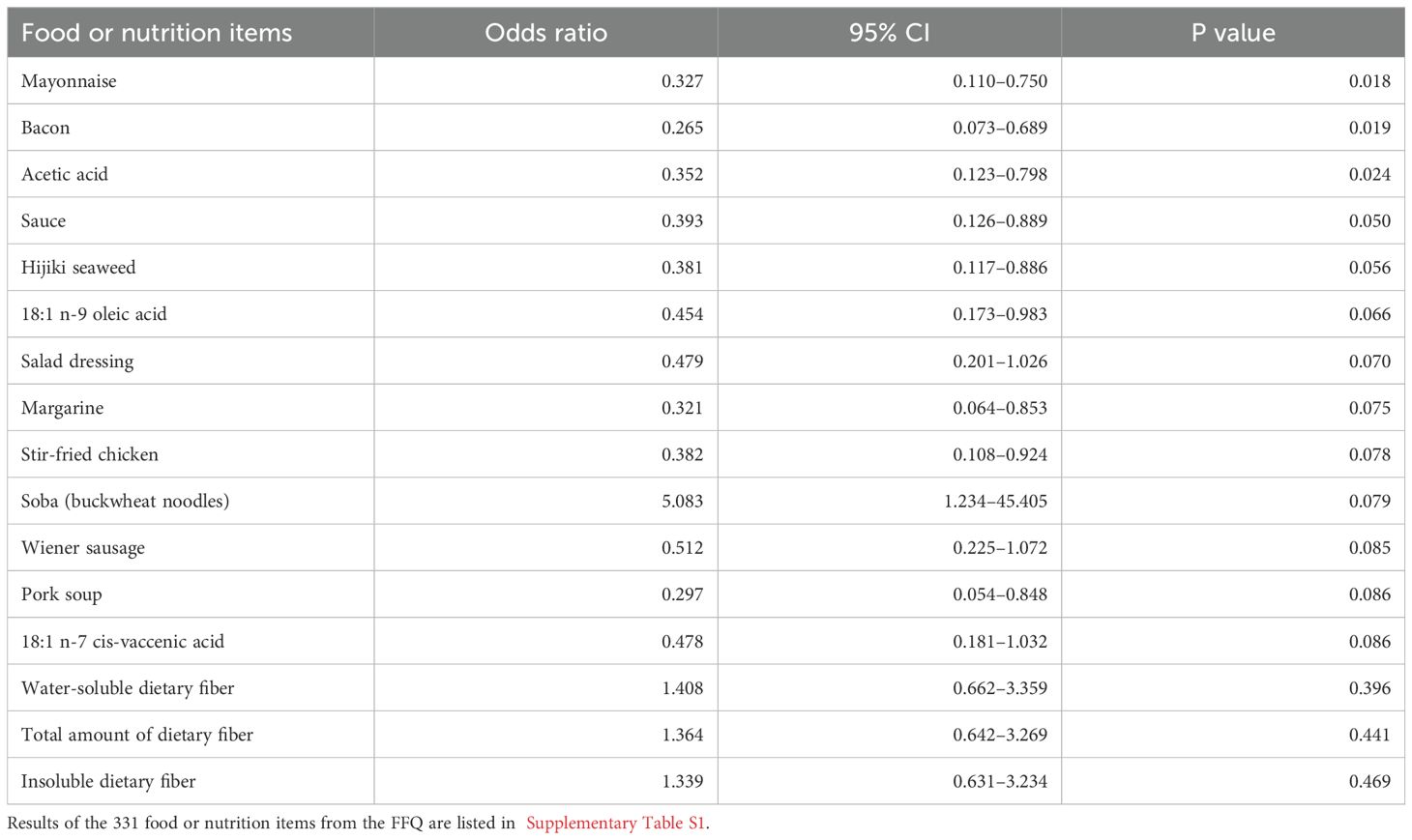 | Food or nutrition items | Odds ratio | 95% CI | P value |
|---|---|---|---|
| Mayonnaise | 0.327 | 0.110–0.750 | 0.018 |
| Bacon | 0.265 | 0.073–0.689 | 0.019 |
| Acetic acid | 0.352 | 0.123–0.798 | 0.024 |
| Sauce | 0.393 | 0.126–0.889 | 0.050 |
| Hijiki seaweed | 0.381 | 0.117–0.886 | 0.056 |
| 18:1 n-9 oleic acid | 0.454 | 0.173–0.983 | 0.066 |
| Salad dressing | 0.479 | 0.201–1.026 | 0.070 |
| Margarine | 0.321 | 0.064–0.853 | 0.075 |
| Stir-fried chicken | 0.382 | 0.108–0.924 | 0.078 |
| Soba (buckwheat noodles) | 5.083 | 1.234–45.405 | 0.079 |
| Wiener sausage | 0.512 | 0.225–1.072 | 0.085 |
| Pork soup | 0.297 | 0.054–0.848 | 0.086 |
| 18:1 n-7 cis-vaccenic acid | 0.478 | 0.181–1.032 | 0.086 |
| Water-soluble dietary fiber | 1.408 | 0.662–3.359 | 0.396 |
| Total amount of dietary fiber | 1.364 | 0.642–3.269 | 0.441 |
| Insoluble dietary fiber | 1.339 | 0.631–3.234 | 0.469 |

Results of the 331 food or nutrition items from the FFQ are listed in Supplementary Table S1.